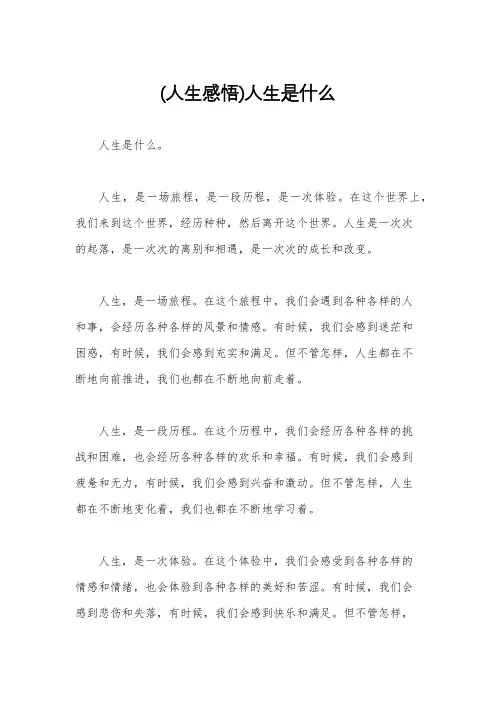 (人生感悟)人生是什么

人生是什么。

人生，是一场旅程，是一段历程，是一次体验。在这个世界上，我们来到这个世界，经历种种，然后离开这个世界。人生是一次次的起落，是一次次的离别和相遇，是一次次的成长和改变。

人生，是一场旅程。在这个旅程中，我们会遇到各种各样的人和事，会经历各种各样的风景和情感。有时候，我们会感到迷茫和困惑，有时候，我们会感到充实和满足。但不管怎样，人生都在不断地向前推进，我们也都在不断地向前走着。

人生，是一段历程。在这个历程中，我们会经历各种各样的挑战和困难，也会经历各种各样的欢乐和幸福。有时候，我们会感到疲惫和无力，有时候，我们会感到兴奋和激动。但不管怎样，人生都在不断地变化着，我们也都在不断地学习着。

人生，是一次体验。在这个体验中，我们会感受到各种各样的情感和情绪，也会体验到各种各样的美好和苦涩。有时候，我们会感到悲伤和失落，有时候，我们会感到快乐和满足。但不管怎样，